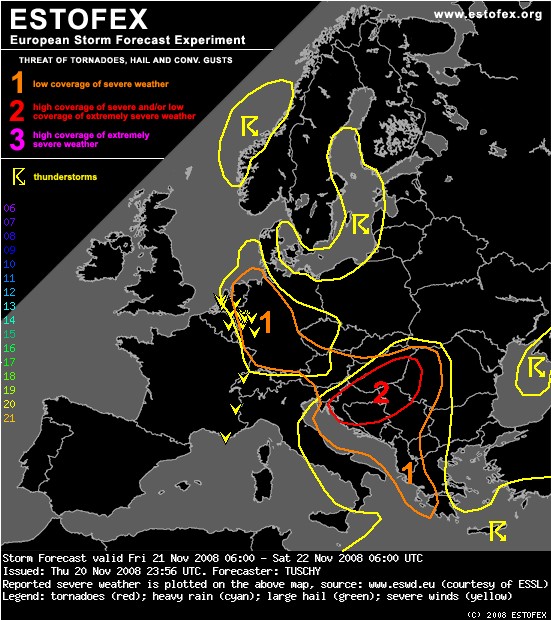 ESTOFEX
European Storm Forecast Experiment

www.estofex.org

THREAT OF TORNADOES, HAIL AND CONV. GUSTS

1 low coverage of severe weather

2 high coverage of severe and/or low coverage of extremely severe weather

3 high coverage of extremely severe weather

thunderstorms

06
07
08
09
10
11
12
13
14
15
16
17
18
19
20
21

1

2

1

Storm Forecast valid Fri 21 Nov 2008 06:00 - Sat 22 Nov 2008 06:00 UTC
Issued: Thu 20 Nov 2008 23:56 UTC. Forecaster: TUSCHY
Reported severe weather is plotted on the above map, source: www.eswd.eu (courtesy of ESSL)
Legend: tornadoes (red); heavy rain (cyan); large hail (green); severe winds (yellow)
(C) 2008 ESTOFEX